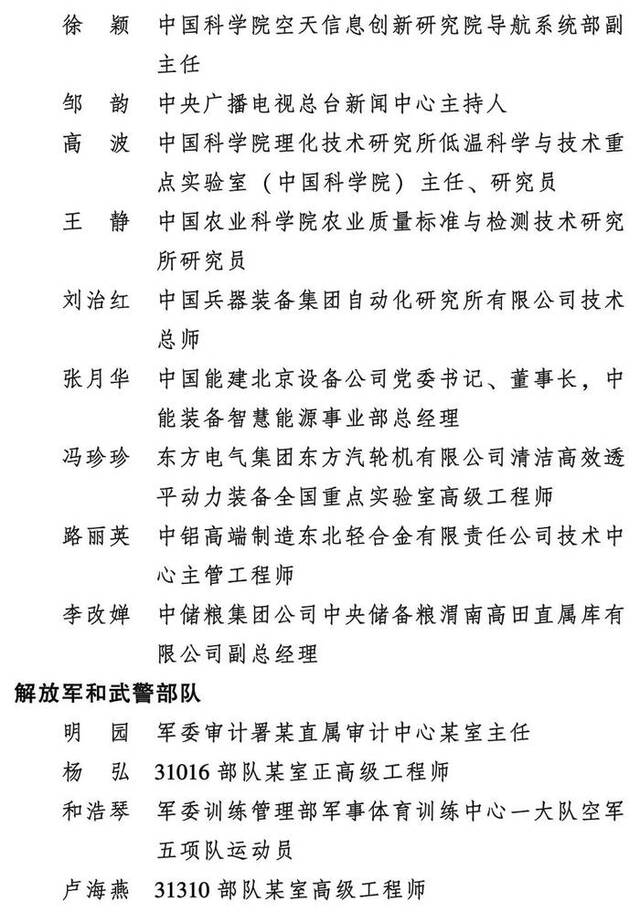 徐　颖　中国科学院空天信息创新研究院导航系统部副主任

邹　韵　中央广播电视总台新闻中心主持人

高　波　中国科学院理化技术研究所低温科学与技术重点实验室（中国科学院）主任、研究员

王　静　中国农业科学院农业质量标准与检测技术研究所研究员

刘治红　中国兵器装备集团自动化研究所有限公司技术总师

张月华　中国能建北京设备公司党委书记、董事长，中能装备智慧能源事业部总经理

冯珍珍　东方电气集团东方汽轮机有限公司清洁高效透平动力装备全国重点实验室高级工程师

路丽英　中铝高端制造东北轻合金有限责任公司技术中心主管工程师

李改婵　中储粮集团公司中央储备粮渭南高田直属库有限公司副总经理

解放军和武警部队

明　园　军委审计署某直属审计中心某室主任

杨　弘　31016 部队某室正高级工程师

和浩琴　军委训练管理部军事体育训练中心一大队空军五项队运动员

卢海燕　31310 部队某室高级工程师